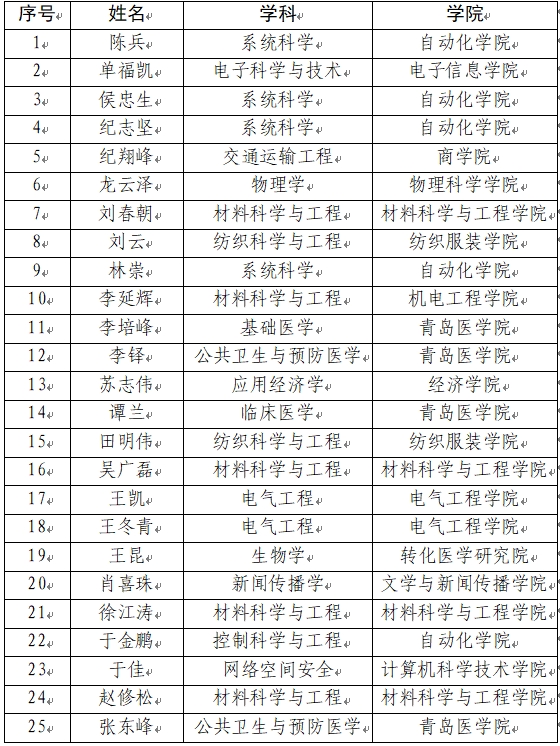 | 序号 | 姓名 | 学科 | 学院 |
|---|---|---|---|
| 1 | 陈兵 | 系统科学 | 自动化学院 |
| 2 | 单福凯 | 电子科学与技术 | 电子信息学院 |
| 3 | 侯忠生 | 系统科学 | 自动化学院 |
| 4 | 纪志坚 | 系统科学 | 自动化学院 |
| 5 | 纪翔峰 | 交通运输工程 | 商学院 |
| 6 | 龙云泽 | 物理学 | 物理科学学院 |
| 7 | 刘春朝 | 材料科学与工程 | 材料科学与工程学院 |
| 8 | 刘云 | 纺织科学与工程 | 纺织服装学院 |
| 9 | 林崇 | 系统科学 | 自动化学院 |
| 10 | 李延辉 | 材料科学与工程 | 机电工程学院 |
| 11 | 李培峰 | 基础医学 | 青岛医学院 |
| 12 | 李铎 | 公共卫生与预防医学 | 青岛医学院 |
| 13 | 苏志伟 | 应用经济学 | 经济学院 |
| 14 | 谭兰 | 临床医学 | 青岛医学院 |
| 15 | 田明伟 | 纺织科学与工程 | 纺织服装学院 |
| 16 | 吴广磊 | 材料科学与工程 | 材料科学与工程学院 |
| 17 | 王凯 | 电气工程 | 电气工程学院 |
| 18 | 王冬青 | 电气工程 | 电气工程学院 |
| 19 | 王昆 | 生物学 | 转化医学研究院 |
| 20 | 肖喜珠 | 新闻传播学 | 文学与新闻传播学院 |
| 21 | 徐江涛 | 材料科学与工程 | 材料科学与工程学院 |
| 22 | 于金鹏 | 控制科学与工程 | 自动化学院 |
| 23 | 于佳 | 网络空间安全 | 计算机科学技术学院 |
| 24 | 赵修松 | 材料科学与工程 | 材料科学与工程学院 |
| 25 | 张东峰 | 公共卫生与预防医学 | 青岛医学院 |